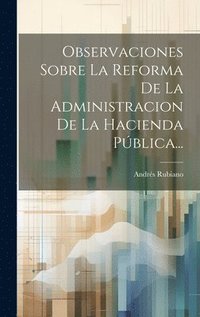 Observaciones Sobre La Reforma De La Administracion De La Hacienda Pública...

Andrés Rubiano